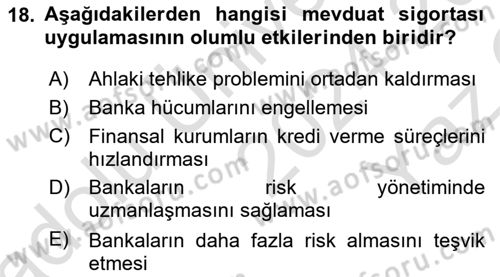 18. Aşağıdakilerden hangisi mevduat sigortası uygulamasının olumlu etkilerinden biridir?

A) Ahlaki tehlike problemini ortadan kaldırması
B) Banka hücumlarını engellemesi
C) Finansal kurumların kredi verme süreçlerini hızlandırması
D) Bankaların risk yönetiminde uzmanlaşmasını sağlaması
E) Bankaların daha fazla risk almasını teşvik etmesi

www.aofsoru.com